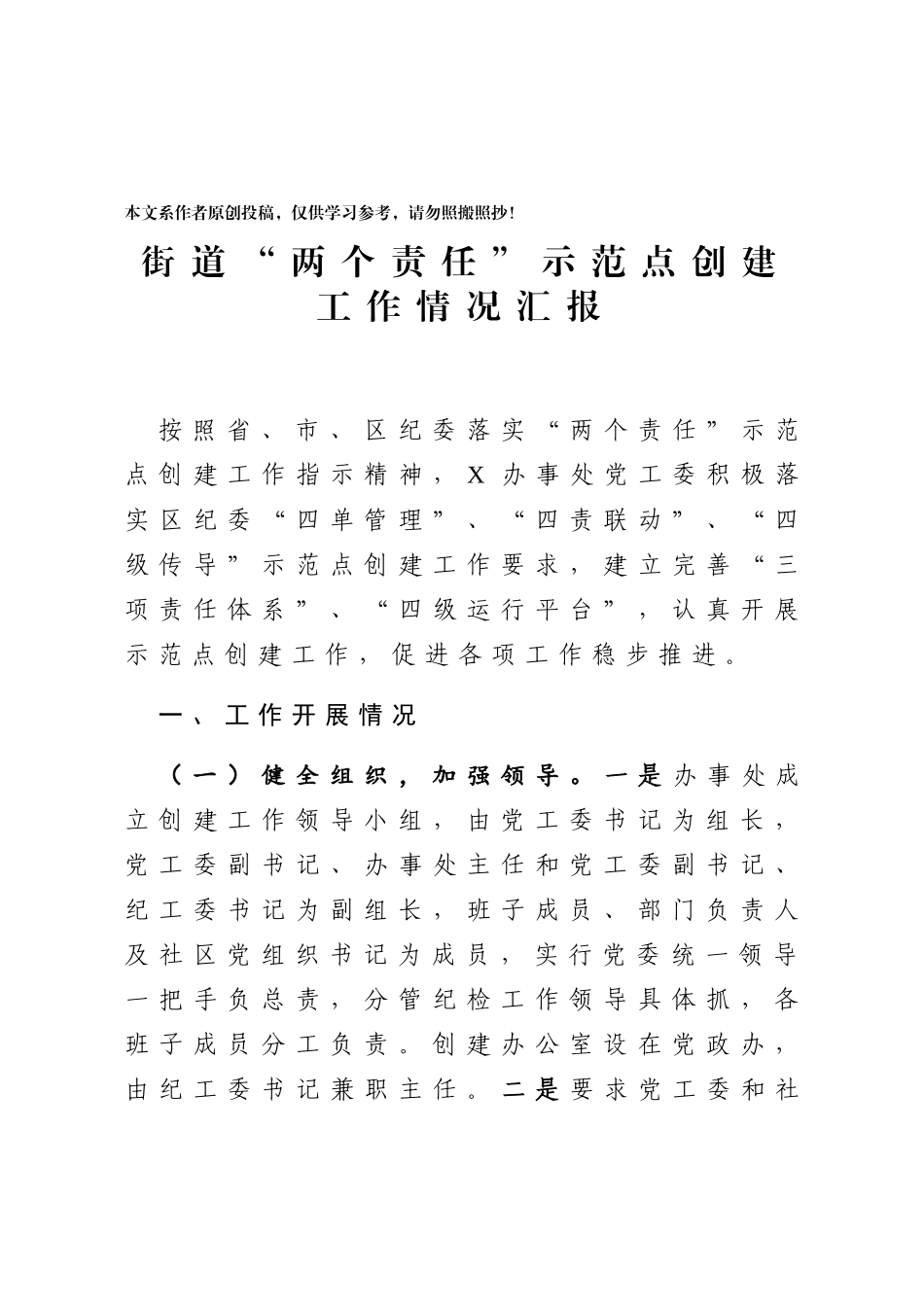 本文系作者原创投稿，仅供学习参考，请勿照搬照抄！

街道“两个责任”示范点创建工作情况汇报

按照省、市、区纪委落实“两个责任”示范点创建工作指示精神，X办事处党工委积极落实区纪委“四单管理”、“四责联动”、“四级传导”示范点创建工作要求，建立完善“三项责任体系”、“四级运行平台”，认真开展示范点创建工作，促进各项工作稳步推进。

一、工作开展情况

（一）健全组织，加强领导。一是办事处成立创建工作领导小组，由党工委书记为组长，党工委副书记、办事处主任和党工委副书记、纪工委书记为副组长，班子成员、部门负责人及社区党组织书记为成员，实行党委统一领导一把手负总责，分管纪检工作领导具体抓，各班子成员分工负责。创建办公室设在党政办，由纪工委书记兼职主任。二是要求党工委和社